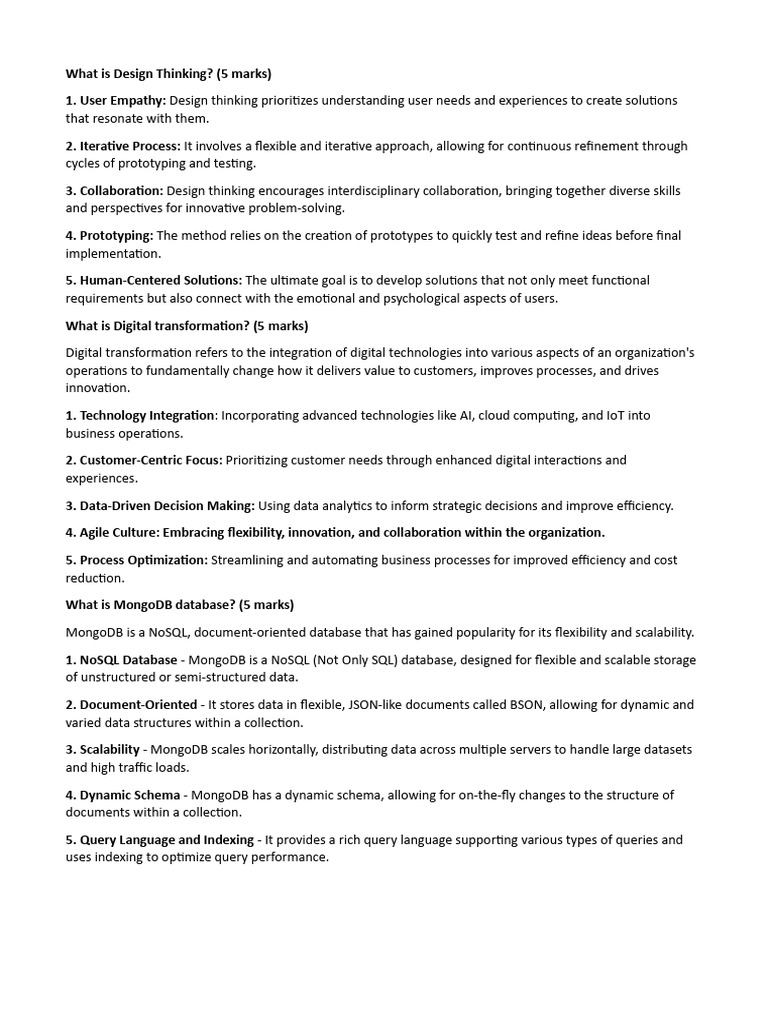 What is Design Thinking? (5 marks)

1. User Empathy: Design thinking prioritizes understanding user needs and experiences to create solutions that resonate with them.

2. Iterative Process: It involves a flexible and iterative approach, allowing for continuous refinement through cycles of prototyping and testing.

3. Collaboration: Design thinking encourages interdisciplinary collaboration, bringing together diverse skills and perspectives for innovative problem-solving.

4. Prototyping: The method relies on the creation of prototypes to quickly test and refine ideas before final implementation.

5. Human-Centered Solutions: The ultimate goal is to develop solutions that not only meet functional requirements but also connect with the emotional and psychological aspects of users.

What is Digital transformation? (5 marks)

Digital transformation refers to the integration of digital technologies into various aspects of an organization's operations to fundamentally change how it delivers value to customers, improves processes, and drives innovation.

1. Technology Integration: Incorporating advanced technologies like AI, cloud computing, and IoT into business operations.

2. Customer-Centric Focus: Prioritizing customer needs through enhanced digital interactions and experiences.

3. Data-Driven Decision Making: Using data analytics to inform strategic decisions and improve efficiency.

4. Agile Culture: Embracing flexibility, innovation, and collaboration within the organization.

5. Process Optimization: Streamlining and automating business processes for improved efficiency and cost reduction.

What is MongoDB database? (5 marks)

MongoDB is a NoSQL, document-oriented database that has gained popularity for its flexibility and scalability.

1. NoSQL Database - MongoDB is a NoSQL (Not Only SQL) database, designed for flexible and scalable storage of unstructured or semi-structured data.

2. Document-Oriented - It stores data in flexible, JSON-like documents called BSON, allowing for dynamic and varied data structures within a collection.

3. Scalability - MongoDB scales horizontally, distributing data across multiple servers to handle large datasets and high traffic loads.

4. Dynamic Schema - MongoDB has a dynamic schema, allowing for on-the-fly changes to the structure of documents within a collection.

5. Query Language and Indexing - It provides a rich query language supporting various types of queries and uses indexing to optimize query performance.